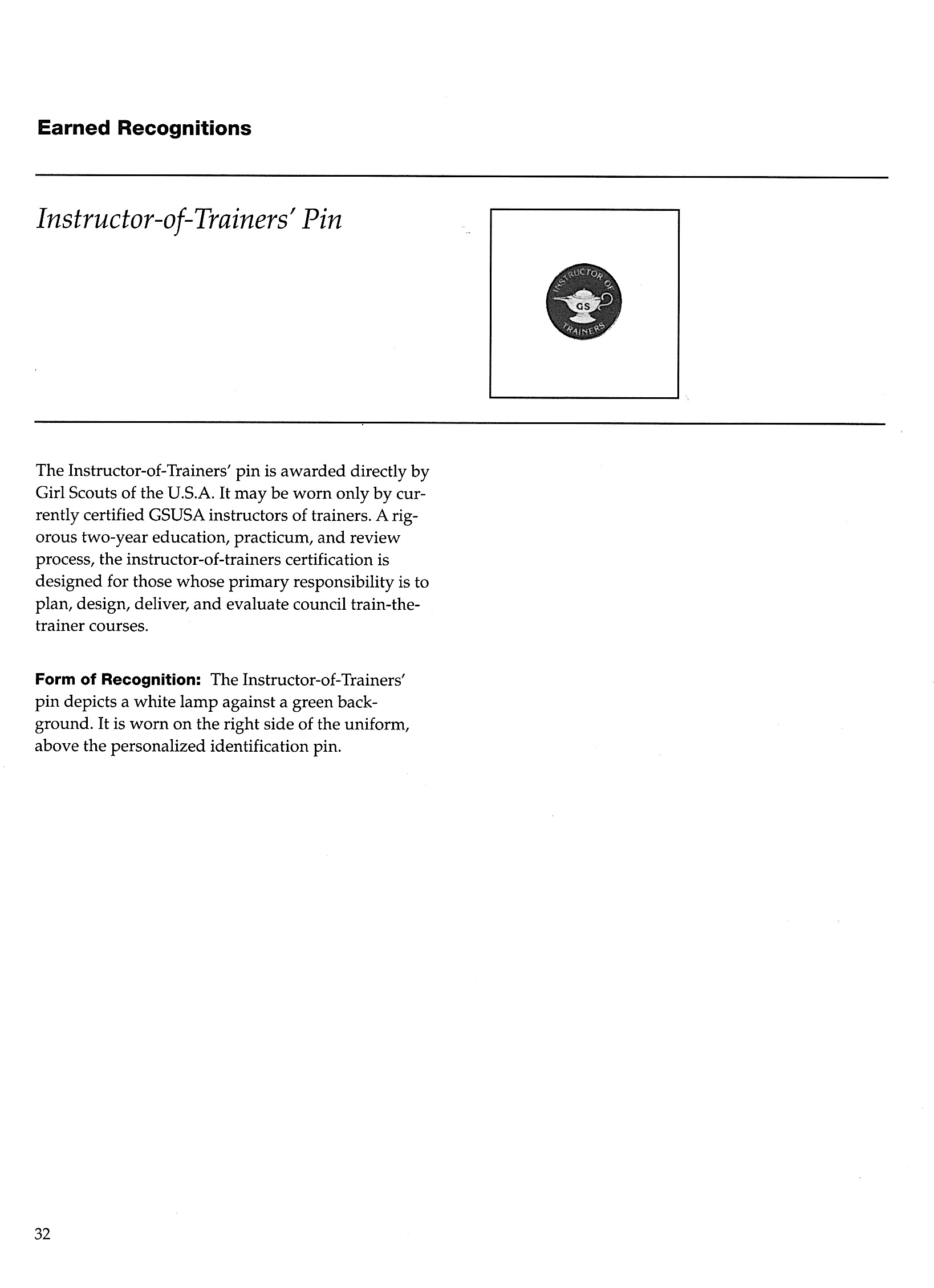 Earned Recognitions

Instructor-of-Trainers' Pin

INSTRUCTOR OF
GS
TRAINERS

The Instructor-of-Trainers' pin is awarded directly by Girl Scouts of the U.S.A. It may be worn only by currently certified GSUSA instructors of trainers. A rigorous two-year education, practicum, and review process, the instructor-of-trainers certification is designed for those whose primary responsibility is to plan, design, deliver, and evaluate council train-the-trainer courses.

Form of Recognition: The Instructor-of-Trainers' pin depicts a white lamp against a green background. It is worn on the right side of the uniform, above the personalized identification pin.

32